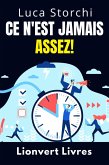 Luca Storchi
CE N'EST JAMAIS
ASSEZ!

Lionvert Livres